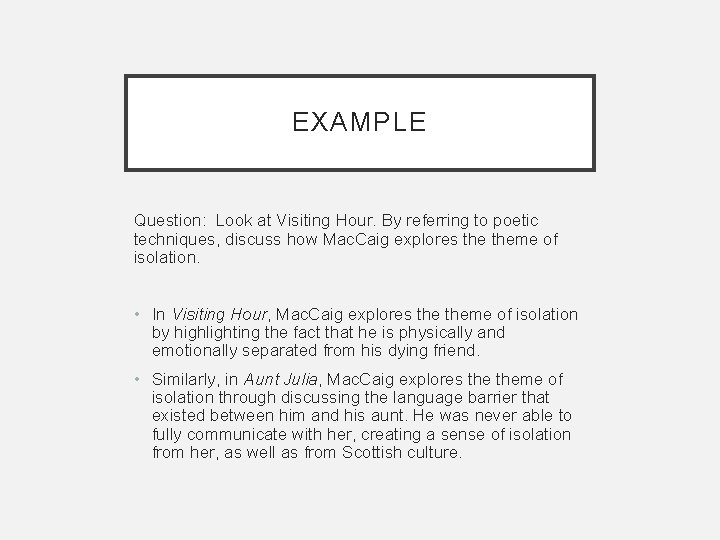 EXAMPLE

Question: Look at Visiting Hour. By referring to poetic techniques, discuss how MacCaig explores the theme of isolation.

• In Visiting Hour, MacCaig explores the theme of isolation by highlighting the fact that he is physically and emotionally separated from his dying friend.

• Similarly, in Aunt Julia, MacCaig explores the theme of isolation through discussing the language barrier that existed between him and his aunt. He was never able to fully communicate with her, creating a sense of isolation from her, as well as from Scottish culture.